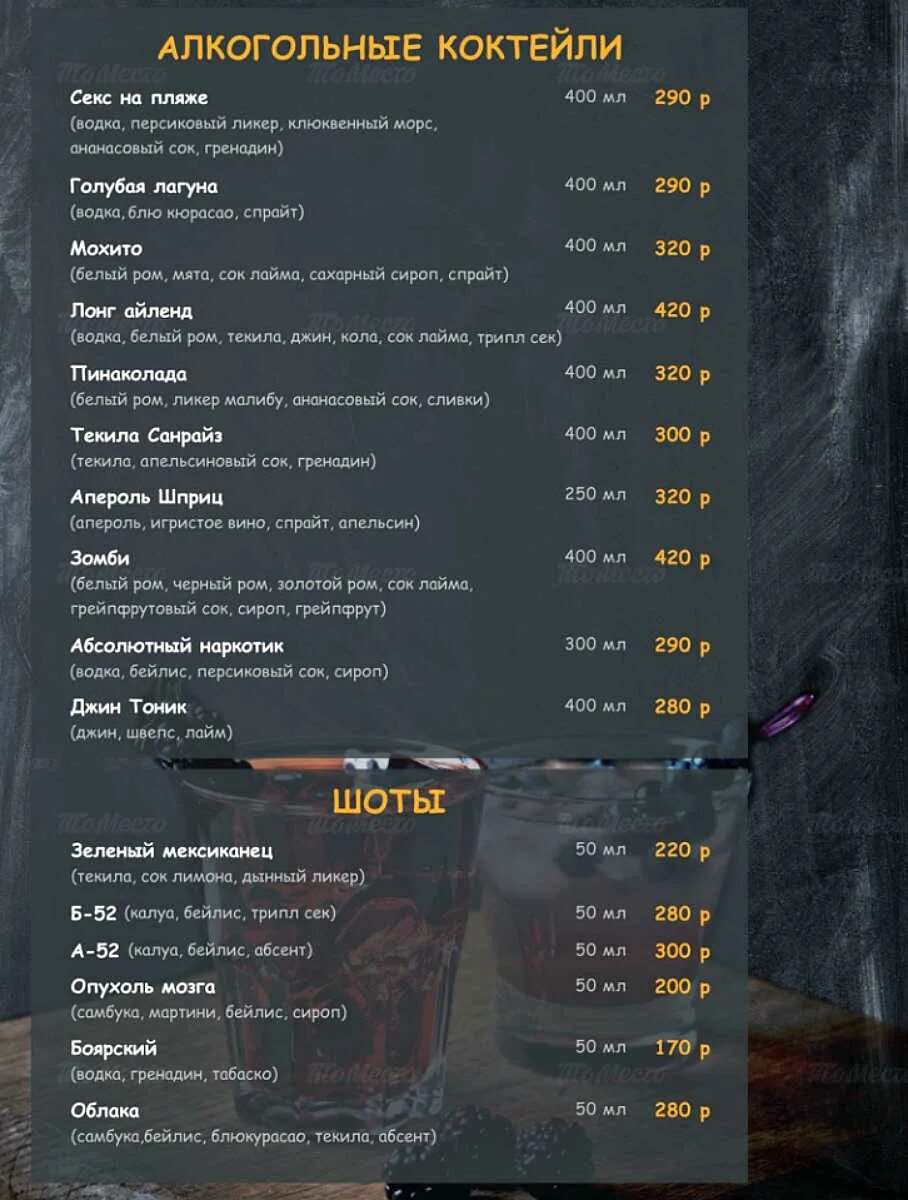 АЛКОГОЛЬНЫЕ КОКТЕЙЛИ

Секс на пляже 400 мл 290 р
(водка, персиковый ликер, клюквенный морс, ананасовый сок, гренадин)

Голубая лагуна 400 мл 290 р
(водка, блю кюрасао, спрайт)

Мохито 400 мл 320 р
(белый ром, мята, сок лайма, сахарный сироп, спрайт)

Лонг айленд 400 мл 420 р
(водка, белый ром, текила, джин, кола, сок лайма, трипл сек)

Пинаколада 400 мл 320 р
(белый ром, ликер малибу, ананасовый сок, сливки)

Текила Санрайз 400 мл 300 р
(текила, апельсиновый сок, гренадин)

Апероль Шприц 250 мл 320 р
(апероль, игристое вино, спрайт, апельсин)

Зомби 400 мл 420 р
(белый ром, черный ром, золотой ром, сок лайма, грейпфрутовый сок, сироп, грейпфрут)

Абсолютный наркотик 300 мл 290 р
(водка, бейлис, персиковый сок, сироп)

Джин Тоник 400 мл 280 р
(джин, швепс, лайм)

ШОТЫ

Зеленый мексиканец 50 мл 220 р
(текила, сок лимона, дынный ликер)

Б-52 (калуа, бейлис, трипл сек) 50 мл 280 р

А-52 (калуа, бейлис, абсент) 50 мл 300 р

Опухоль мозга 50 мл 200 р
(самбука, мартини, бейлис, сироп)

Боярский 50 мл 170 р
(водка, гренадин, табаско)

Облака 50 мл 280 р
(самбука,бейлис, блюкурасао, текила, абсент)